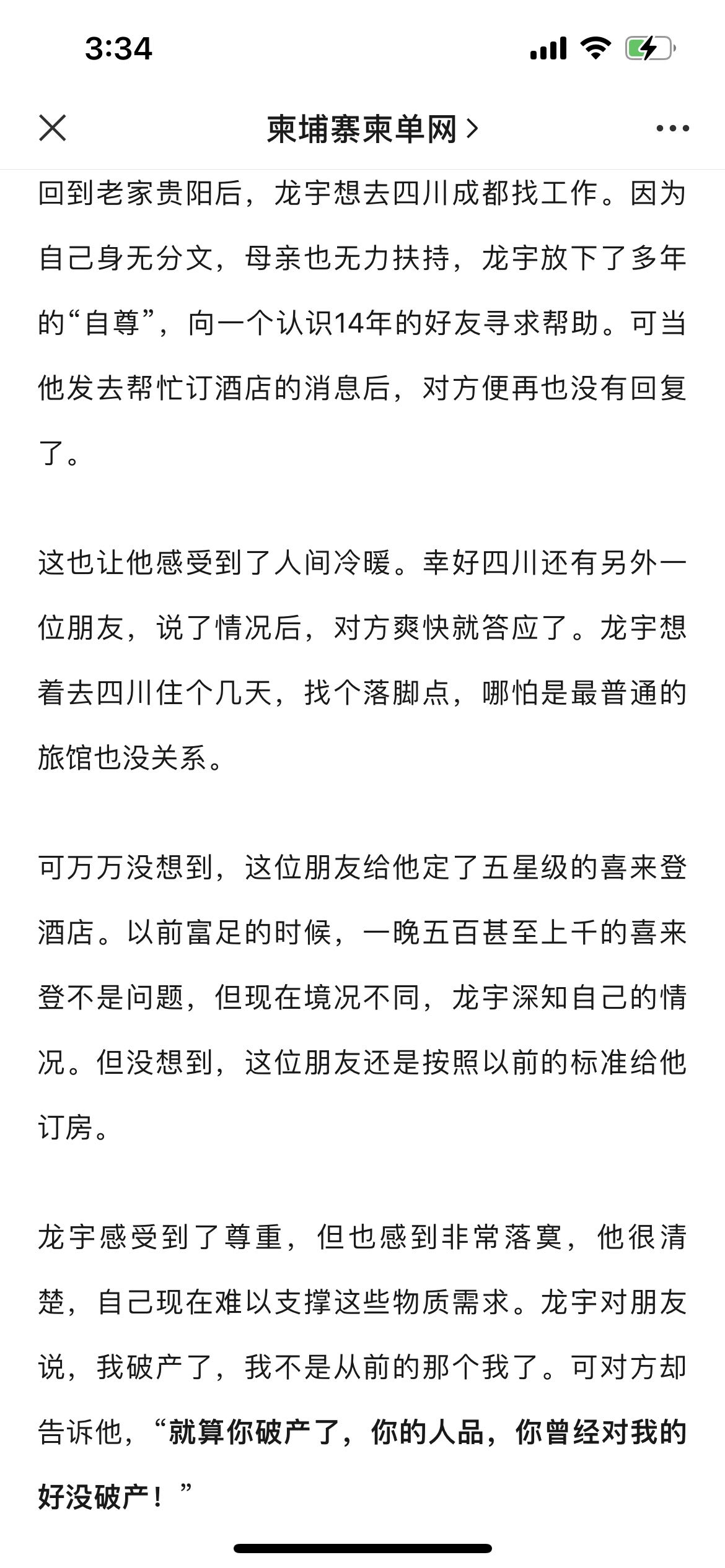 3:34

柬埔寨柬单网 >

回到老家贵阳后，龙宇想去四川成都找工作。因为自己身无分文，母亲也无力扶持，龙宇放下了多年的“自尊”，向一个认识14年的好友寻求帮助。可当他发去帮忙订酒店的消息后，对方便再也没有回复了。

这也让他感受到了人间冷暖。幸好四川还有另外一位朋友，说了情况后，对方爽快就答应了。龙宇想着去四川住个几天，找个落脚点，哪怕是最普通的旅馆也没关系。

可万万没想到，这位朋友给他定了五星级的喜来登酒店。以前富足的时候，一晚五百甚至上千的喜来登不是问题，但现在境况不同，龙宇深知自己的情况。但没想到，这位朋友还是按照以前的标准给他订房。

龙宇感受到了尊重，但也感到非常落寞，他很清楚，自己现在难以支撑这些物质需求。龙宇对朋友说，我破产了，我不是从前的那个我了。可对方却告诉他，“就算你破产了，你的人品，你曾经对我的好没破产！”